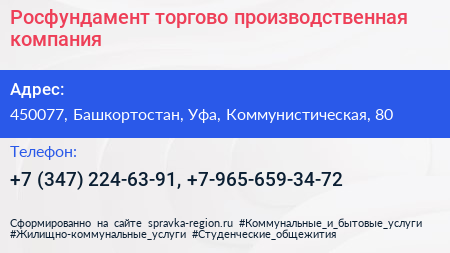 Росфундамент торгово производственная компания

Адрес:

450077, Башкортостан, Уфа, Коммунистическая, 80

Телефон:

+7 (347) 224-63-91, +7-965-659-34-72

Сформированно на сайте spravka-region.ru #Коммунальные_и_бытовые_услуги #Жилищно-коммунальные_услуги #Студенческие_общежития